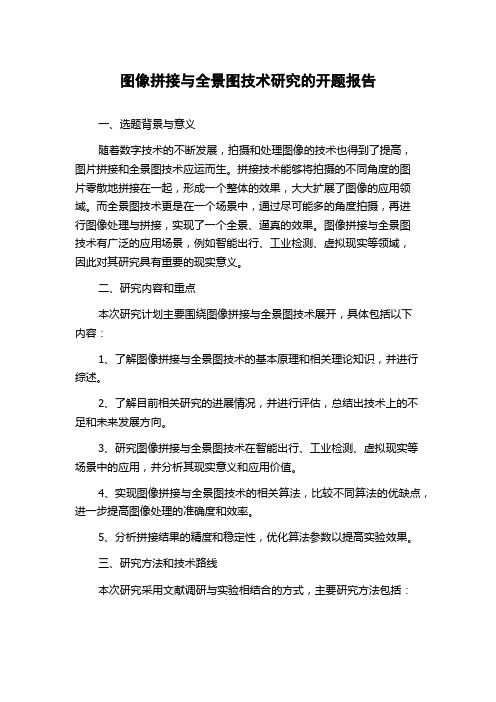 图像拼接与全景图技术研究的开题报告

一、选题背景与意义

随着数字技术的不断发展，拍摄和处理图像的技术也得到了提高，图片拼接和全景图技术应运而生。拼接技术能够将拍摄的不同角度的图片零散地拼接在一起，形成一个整体的效果，大大扩展了图像的应用领域。而全景图技术更是在一个场景中，通过尽可能多的角度拍摄，再进行图像处理与拼接，实现了一个全景、逼真的效果。图像拼接与全景图技术有广泛的应用场景，例如智能出行、工业检测、虚拟现实等领域，因此对其研究具有重要的现实意义。

二、研究内容和重点

本次研究计划主要围绕图像拼接与全景图技术展开，具体包括以下内容：

1、了解图像拼接与全景图技术的基本原理和相关理论知识，并进行综述。

2、了解目前相关研究的进展情况，并进行评估，总结出技术上的不足和未来发展方向。

3、研究图像拼接与全景图技术在智能出行、工业检测、虚拟现实等场景中的应用，并分析其现实意义和应用价值。

4、实现图像拼接与全景图技术的相关算法，比较不同算法的优缺点，进一步提高图像处理的准确度和效率。

5、分析拼接结果的精度和稳定性，优化算法参数以提高实验效果。

三、研究方法和技术路线

本次研究采用文献调研与实验相结合的方式，主要研究方法包括：